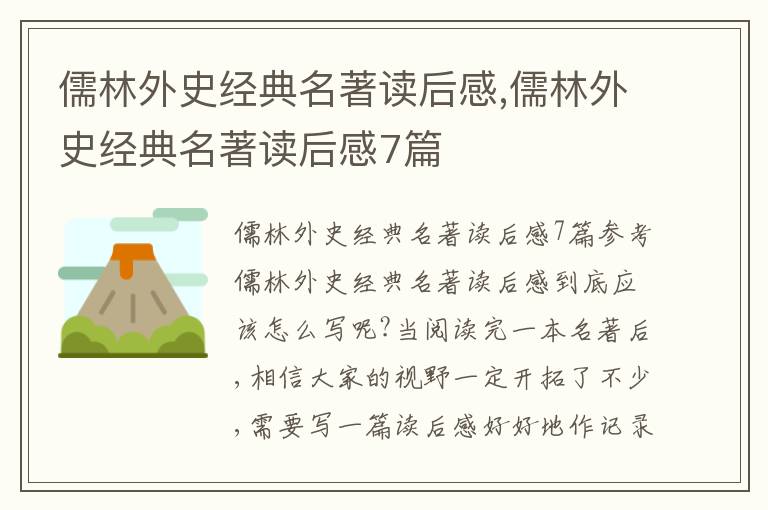 儒林外史经典名著读后感,儒林外史经典名著读后感7篇

儒林外史经典名著读后感7篇参考儒林外史经典名著读后感到底应该怎么写呢?当阅读完一本名著后,相信大家的视野一定开拓了不少,需要写一篇读后感好好地作记录